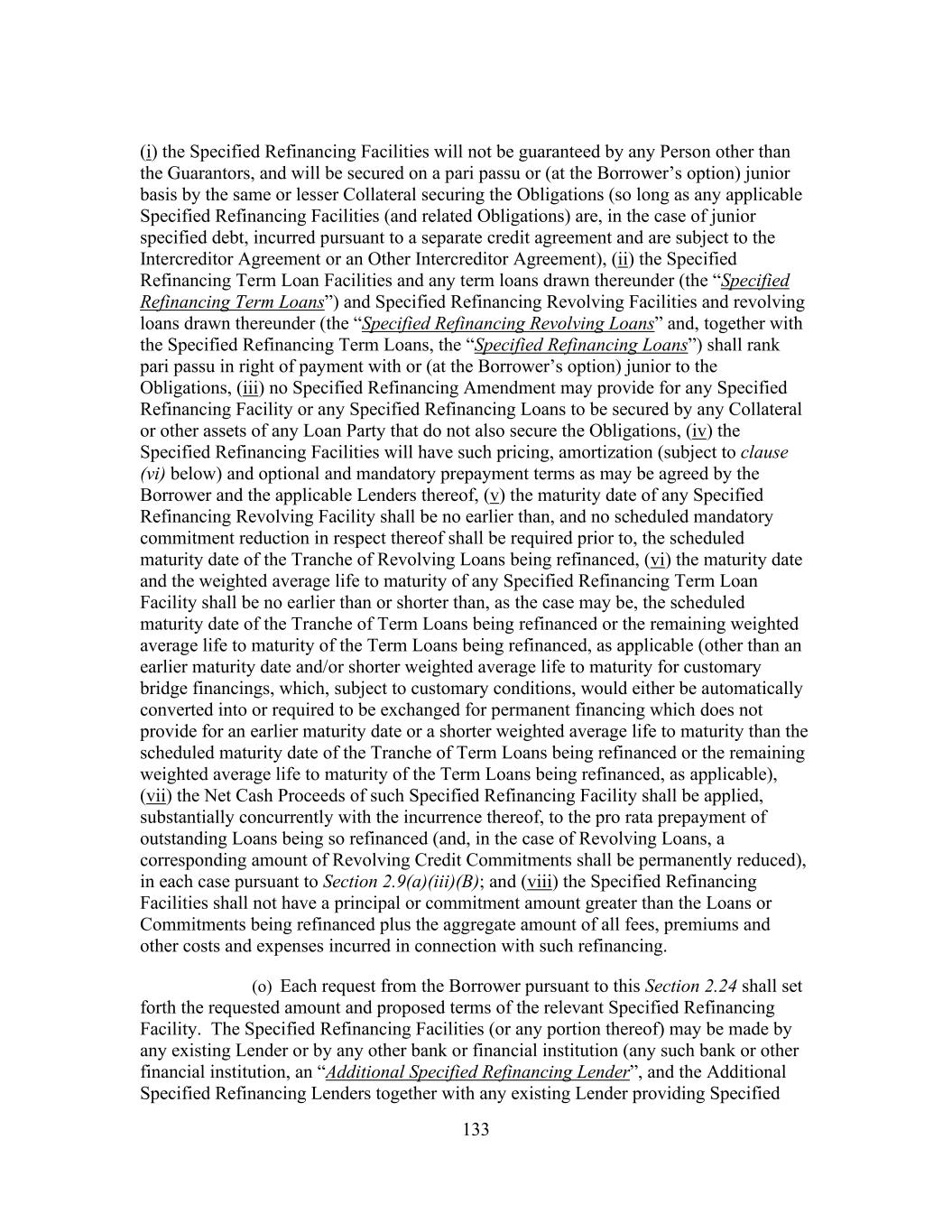 (i) the Specified Refinancing Facilities will not be guaranteed by any Person other than the Guarantors, and will be secured on a pari passu or (at the Borrower's option) junior basis by the same or lesser Collateral securing the Obligations (so long as any applicable Specified Refinancing Facilities (and related Obligations) are, in the case of junior specified debt, incurred pursuant to a separate credit agreement and are subject to the Intercreditor Agreement or an Other Intercreditor Agreement), (ii) the Specified Refinancing Term Loan Facilities and any term loans drawn thereunder (the "Specified Refinancing Term Loans") and Specified Refinancing Revolving Facilities and revolving loans drawn thereunder (the "Specified Refinancing Revolving Loans" and, together with the Specified Refinancing Term Loans, the "Specified Refinancing Loans") shall rank pari passu in right of payment with or (at the Borrower's option) junior to the Obligations, (iii) no Specified Refinancing Amendment may provide for any Specified Refinancing Facility or any Specified Refinancing Loans to be secured by any Collateral or other assets of any Loan Party that do not also secure the Obligations, (iv) the Specified Refinancing Facilities will have such pricing, amortization (subject to clause (vi) below) and optional and mandatory prepayment terms as may be agreed by the Borrower and the applicable Lenders thereof, (v) the maturity date of any Specified Refinancing Revolving Facility shall be no earlier than, and no scheduled mandatory commitment reduction in respect thereof shall be required prior to, the scheduled maturity date of the Tranche of Revolving Loans being refinanced, (vi) the maturity date and the weighted average life to maturity of any Specified Refinancing Term Loan Facility shall be no earlier than or shorter than, as the case may be, the scheduled maturity date of the Tranche of Term Loans being refinanced or the remaining weighted average life to maturity of the Term Loans being refinanced, as applicable (other than an earlier maturity date and/or shorter weighted average life to maturity for customary bridge financings, which, subject to customary conditions, would either be automatically converted into or required to be exchanged for permanent financing which does not provide for an earlier maturity date or a shorter weighted average life to maturity than the scheduled maturity date of the Tranche of Term Loans being refinanced or the remaining weighted average life to maturity of the Term Loans being refinanced, as applicable), (vii) the Net Cash Proceeds of such Specified Refinancing Facility shall be applied, substantially concurrently with the incurrence thereof, to the pro rata prepayment of outstanding Loans being so refinanced (and, in the case of Revolving Loans, a corresponding amount of Revolving Credit Commitments shall be permanently reduced), in each case pursuant to Section 2.9(a)(iii)(B); and (viii) the Specified Refinancing Facilities shall not have a principal or commitment amount greater than the Loans or Commitments being refinanced plus the aggregate amount of all fees, premiums and other costs and expenses incurred in connection with such refinancing.

(o) Each request from the Borrower pursuant to this Section 2.24 shall set forth the requested amount and proposed terms of the relevant Specified Refinancing Facility. The Specified Refinancing Facilities (or any portion thereof) may be made by any existing Lender or by any other bank or financial institution (any such bank or other financial institution, an "Additional Specified Refinancing Lender", and the Additional Specified Refinancing Lenders together with any existing Lender providing Specified

133